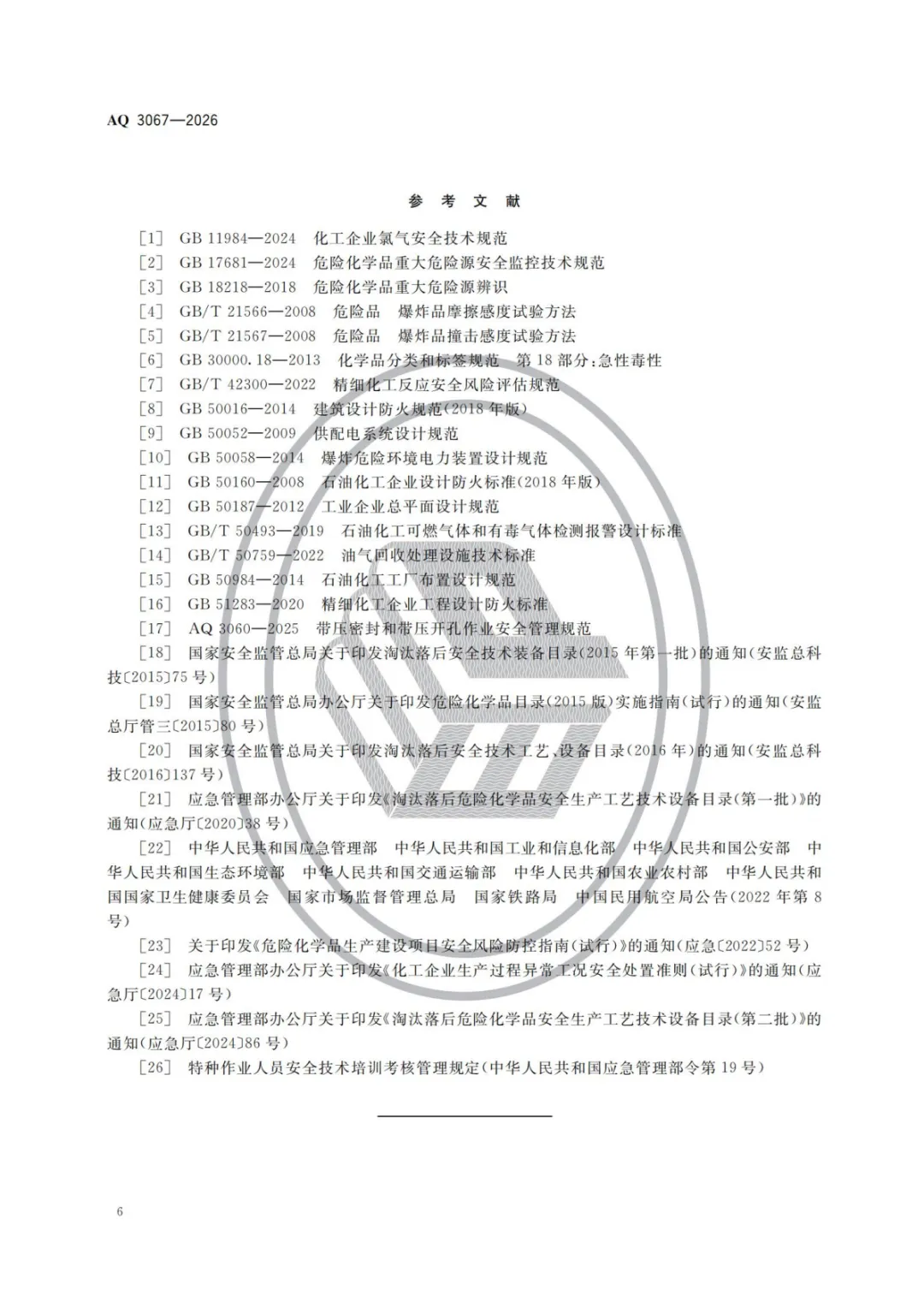 AQ 3067—2026

参 考 文 献

[1] GB 11984—2024 化工企业氯气安全技术规范
[2] GB 17681—2024 危险化学品重大危险源安全监控技术规范
[3] GB 18218—2018 危险化学品重大危险源辨识
[4] GB/T 21566—2008 危险品 爆炸品摩擦感度试验方法
[5] GB/T 21567—2008 危险品 爆炸品撞击感度试验方法
[6] GB 30000.18—2013 化学品分类和标签规范 第18部分:急性毒性
[7] GB/T 42300—2022 精细化工反应安全风险评估规范
[8] GB 50016—2014 建筑设计防火规范(2018年版)
[9] GB 50052—2009 供配电系统设计规范
[10] GB 50058—2014 爆炸危险环境电力装置设计规范
[11] GB 50160—2008 石油化工企业设计防火标准(2018年版)
[12] GB 50187—2012 工业企业总平面设计规范
[13] GB/T 50493—2019 石油化工可燃气体和有毒气体检测报警设计标准
[14] GB/T 50759—2022 油气回收处理设施技术标准
[15] GB 50984—2014 石油化工工厂布置设计规范
[16] GB 51283—2020 精细化工企业工程设计防火标准
[17] AQ 3060—2025 带压密封和带压开孔作业安全管理规范
[18] 国家安全监管总局关于印发淘汰落后安全技术装备目录(2015年第一批)的通知(安监总科技〔2015〕75号)
[19] 国家安全监管总局办公厅关于印发危险化学品目录(2015版)实施指南(试行)的通知(安监总厅管三〔2015〕80号)
[20] 国家安全监管总局关于印发淘汰落后安全技术工艺、设备目录(2016年)的通知(安监总科技〔2016〕137号)
[21] 应急管理部办公厅关于印发《淘汰落后危险化学品安全生产工艺技术设备目录(第一批)》的通知(应急厅〔2020〕38号)
[22] 中华人民共和国应急管理部 中华人民共和国工业和信息化部 中华人民共和国公安部 中华人民共和国生态环境部 中华人民共和国交通运输部 中华人民共和国农业农村部 中华人民共和国国家卫生健康委员会 国家市场监督管理总局 国家铁路局 中国民用航空局公告(2022年第8号)
[23] 关于印发《危险化学品生产建设项目安全风险防控指南(试行)》的通知(应急〔2022〕52号)
[24] 应急管理部办公厅关于印发《化工企业生产过程异常工况安全处置准则(试行)》的通知(应急厅〔2024〕17号)
[25] 应急管理部办公厅关于印发《淘汰落后危险化学品安全生产工艺技术设备目录(第二批)》的通知(应急厅〔2024〕86号)
[26] 特种作业人员安全技术培训考核管理规定(中华人民共和国应急管理部令第19号)

6